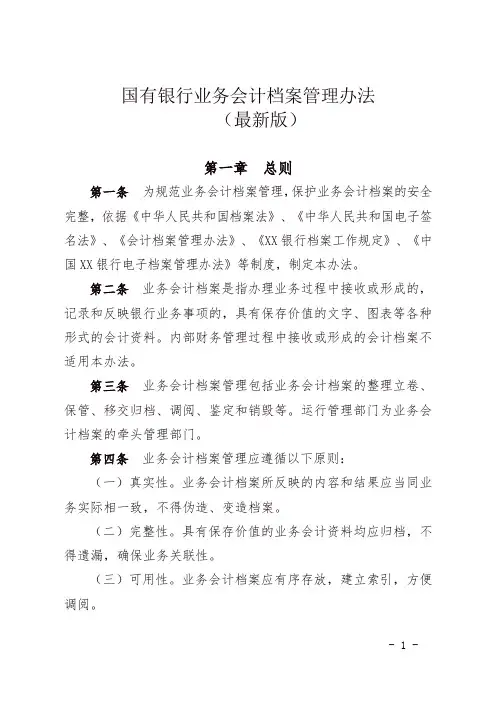 国有银行业务会计档案管理办法
（最新版）

第一章　总则

第一条　为规范业务会计档案管理，保护业务会计档案的安全完整，依据《中华人民共和国档案法》、《中华人民共和国电子签名法》、《会计档案管理办法》、《XX银行档案工作规定》、《中国XX银行电子档案管理办法》等制度，制定本办法。

第二条　业务会计档案是指办理业务过程中接收或形成的，记录和反映银行业务事项的，具有保存价值的文字、图表等各种形式的会计资料。内部财务管理过程中接收或形成的会计档案不适用本办法。

第三条　业务会计档案管理包括业务会计档案的整理立卷、保管、移交归档、调阅、鉴定和销毁等。运行管理部门为业务会计档案的牵头管理部门。

第四条　业务会计档案管理应遵循以下原则：

（一）真实性。业务会计档案所反映的内容和结果应当同业务实际相一致，不得伪造、变造档案。

（二）完整性。具有保存价值的业务会计资料均应归档，不得遗漏，确保业务关联性。

（三）可用性。业务会计档案应有序存放，建立索引，方便调阅。

- 1 -